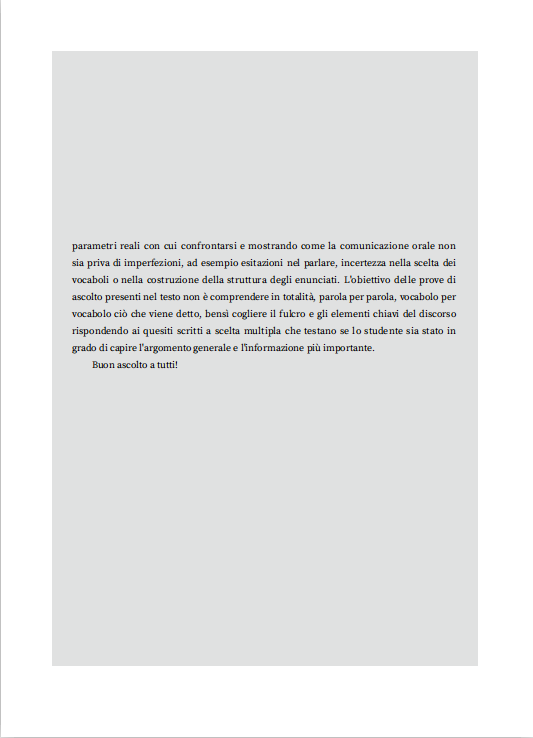 parametri reali con cui confrontarsi e mostrando come la comunicazione orale non sia priva di imperfezioni, ad esempio esitazioni nel parlare, incertezza nella scelta dei vocaboli o nella costruzione della struttura degli enunciati. L'obiettivo delle prove di ascolto presenti nel testo non è comprendere in totalità, parola per parola, vocabolo per vocabolo ciò che viene detto, bensì cogliere il fulcro e gli elementi chiavi del discorso rispondendo ai quesiti scritti a scelta multipla che testano se lo studente sia stato in grado di capire l'argomento generale e l'informazione più importante.

Buon ascolto a tutti!